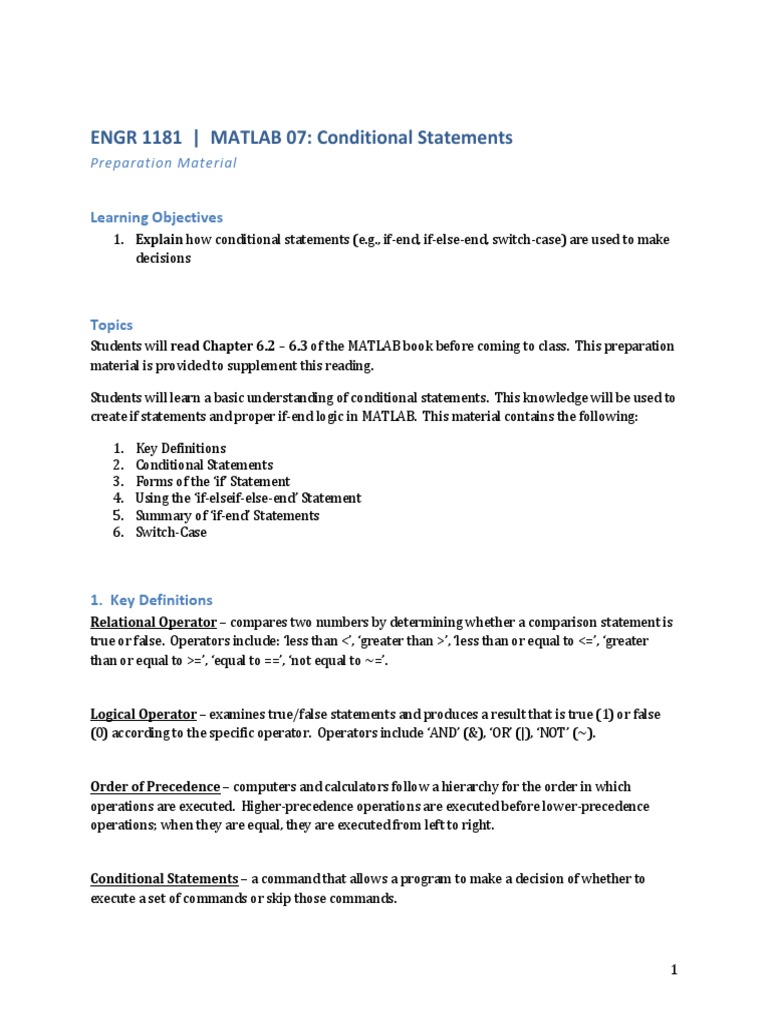 ENGR 1181 | MATLAB 07: Conditional Statements

Preparation Material

Learning Objectives

1. Explain how conditional statements (e.g., if-end, if-else-end, switch-case) are used to make decisions

Topics

Students will read Chapter 6.2 – 6.3 of the MATLAB book before coming to class. This preparation material is provided to supplement this reading.

Students will learn a basic understanding of conditional statements. This knowledge will be used to create if statements and proper if-end logic in MATLAB. This material contains the following:

1. Key Definitions
2. Conditional Statements
3. Forms of the 'if' Statement
4. Using the 'if-elseif-else-end' Statement
5. Summary of 'if-end' Statements
6. Switch-Case

1. Key Definitions

Relational Operator – compares two numbers by determining whether a comparison statement is true or false. Operators include: 'less than <', 'greater than >', 'less than or equal to <=', 'greater than or equal to >=', 'equal to ==', 'not equal to ~='.

Logical Operator – examines true/false statements and produces a result that is true (1) or false (0) according to the specific operator. Operators include 'AND' (&), 'OR' (|), 'NOT' (~).

Order of Precedence – computers and calculators follow a hierarchy for the order in which operations are executed. Higher-precedence operations are executed before lower-precedence operations; when they are equal, they are executed from left to right.

Conditional Statements – a command that allows a program to make a decision of whether to execute a set of commands or skip those commands.

1